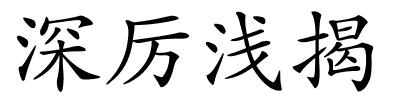 深厉浅揭